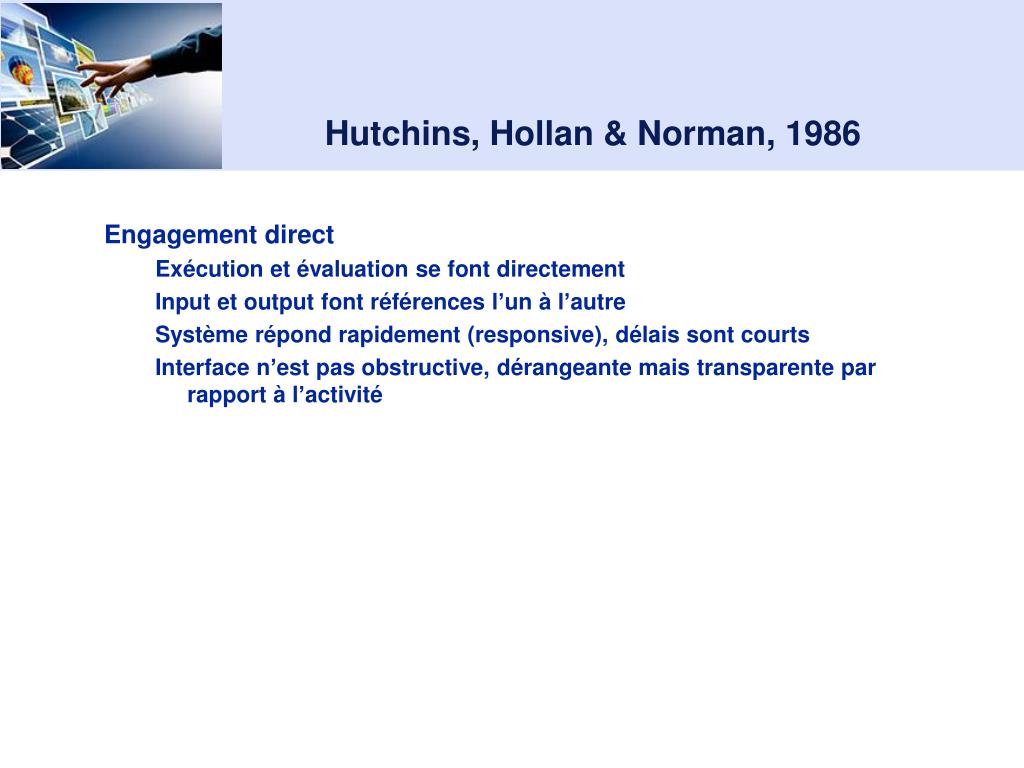 Hutchins, Hollan & Norman, 1986

Engagement direct

Exécution et évaluation se font directement

Input et output font références l’un à l’autre

Système répond rapidement (responsive), délais sont courts

Interface n’est pas obstructive, dérangeante mais transparente par rapport à l’activité